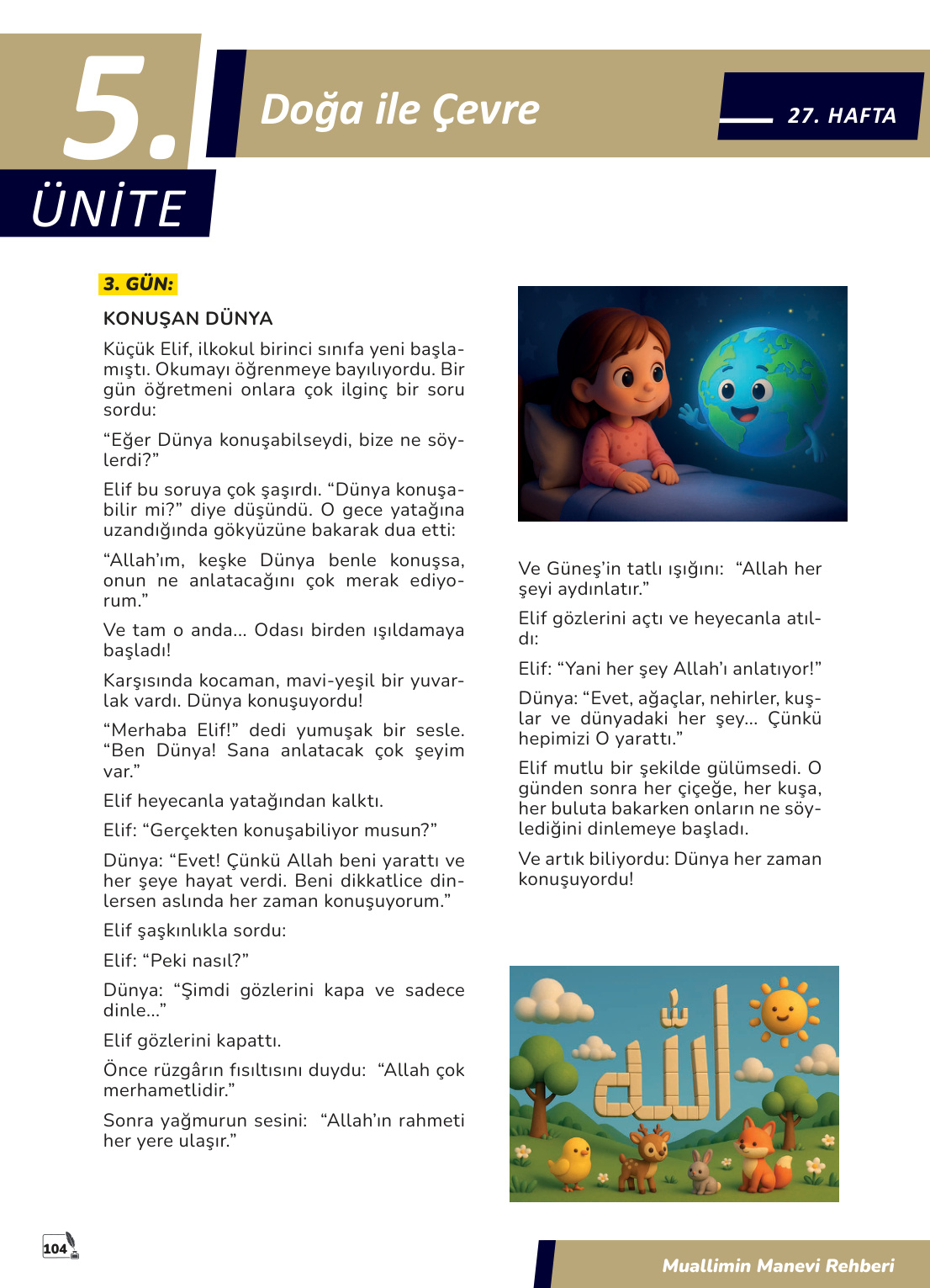 5.
ÜNİTE

Doğa ile Çevre

27. HAFTA

3. GÜN:

KONUŞAN DÜNYA

Küçük Elif, ilkokul birinci sınıfa yeni başlamıştı. Okumayı öğrenmeye bayılıyordu. Bir gün öğretmeni onlara çok ilginç bir soru sordu:

“Eğer Dünya konuşabilseydi, bize ne söylerdi?”

Elif bu soruya çok şaşırdı. “Dünya konuşabilir mi?” diye düşündü. O gece yatağına uzandığında gökyüzüne bakarak dua etti:

“Allah’ım, keşke Dünya benle konuşsa, onun ne anlatacağını çok merak ediyorum.”

Ve tam o anda... Odası birden ışıldamaya başladı!

Karşısında kocaman, mavi-yeşil bir yuvarlak vardı. Dünya konuşuyordu!

“Merhaba Elif!” dedi yumuşak bir sesle. “Ben Dünya! Sana anlatacak çok şeyim var.”

Elif heyecanla yatağından kalktı.

Elif: “Gerçekten konuşabiliyor musun?”

Dünya: “Evet! Çünkü Allah beni yarattı ve her şeye hayat verdi. Beni dikkatlice dinlersen aslında her zaman konuşuyorum.”

Elif şaşkınlıkla sordu:

Elif: “Peki nasıl?”

Dünya: “Şimdi gözlerini kapa ve sadece dinle...”

Elif gözlerini kapattı.

Önce rüzgârın fısıltısını duydu: “Allah çok merhametlidir.”

Sonra yağmurun sesini: “Allah’ın rahmeti her yere ulaşır.”

Ve Güneş’in tatlı ışığını: “Allah her şeyi aydınlatır.”

Elif gözlerini açtı ve heyecanla atıldı:

Elif: “Yani her şey Allah’ı anlatıyor!”

Dünya: “Evet, ağaçlar, nehirler, kuşlar ve dünyadaki her şey... Çünkü hepimizi O yarattı.”

Elif mutlu bir şekilde gülümsedi. O günden sonra her çiçeğe, her kuşa, her buluta bakarken onların ne söylediğini dinlemeye başladı.

Ve artık biliyordu: Dünya her zaman konuşuyordu!

الله

104

Muallimin Manevi Rehberi